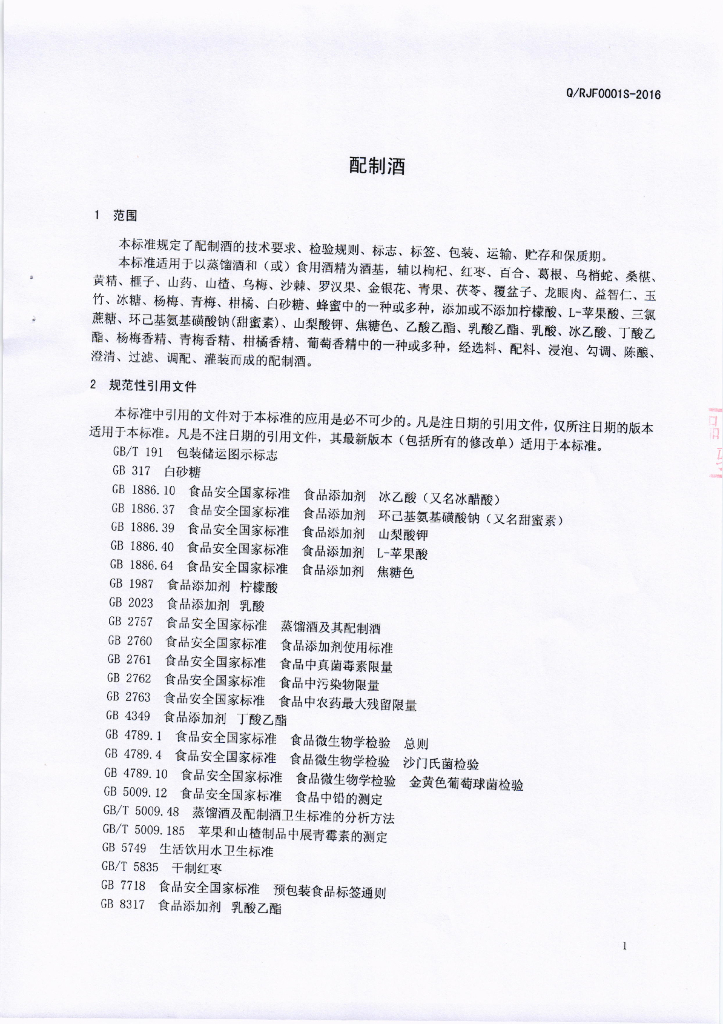 Q/RJF0001S-2016

配制酒

1 范围

本标准规定了配制酒的技术要求、检验规则、标志、标签、包装、运输、贮存和保质期。

本标准适用于以蒸馏酒和（或）食用酒精为酒基，辅以枸杞、红枣、百合、葛根、乌梢蛇、桑椹、黄精、榧子、山药、山楂、乌梅、沙棘、罗汉果、金银花、青果、茯苓、覆盆子、龙眼肉、益智仁、玉竹、冰糖、杨梅、青梅、柑橘、白砂糖、蜂蜜中的一种或多种，添加或不添加柠檬酸、L-苹果酸、三氯蔗糖、环己基氨基磺酸钠(甜蜜素)、山梨酸钾、焦糖色、乙酸乙酯、乳酸乙酯、乳酸、冰乙酸、丁酸乙酯、杨梅香精、青梅香精、柑橘香精、葡萄香精中的一种或多种，经选料、配料、浸泡、勾调、陈酿、澄清、过滤、调配、灌装而成的配制酒。

2 规范性引用文件

本标准中引用的文件对于本标准的应用是必不可少的。凡是注日期的引用文件，仅所注日期的版本适用于本标准。凡是不注日期的引用文件，其最新版本（包括所有的修改单）适用于本标准。

GB/T 191 包装储运图示标志
GB 317 白砂糖
GB 1886.10 食品安全国家标准 食品添加剂 冰乙酸（又名冰醋酸）
GB 1886.37 食品安全国家标准 食品添加剂 环己基氨基磺酸钠（又名甜蜜素）
GB 1886.39 食品安全国家标准 食品添加剂 山梨酸钾
GB 1886.40 食品安全国家标准 食品添加剂 L-苹果酸
GB 1886.64 食品安全国家标准 食品添加剂 焦糖色
GB 1987 食品添加剂 柠檬酸
GB 2023 食品添加剂 乳酸
GB 2757 食品安全国家标准 蒸馏酒及其配制酒
GB 2760 食品安全国家标准 食品添加剂使用标准
GB 2761 食品安全国家标准 食品中真菌毒素限量
GB 2762 食品安全国家标准 食品中污染物限量
GB 2763 食品安全国家标准 食品中农药最大残留限量
GB 4349 食品添加剂 丁酸乙酯
GB 4789.1 食品安全国家标准 食品微生物学检验 总则
GB 4789.4 食品安全国家标准 食品微生物学检验 沙门氏菌检验
GB 4789.10 食品安全国家标准 食品微生物学检验 金黄色葡萄球菌检验
GB 5009.12 食品安全国家标准 食品中铅的测定
GB/T 5009.48 蒸馏酒及配制酒卫生标准的分析方法
GB/T 5009.185 苹果和山楂制品中展青霉素的测定
GB 5749 生活饮用水卫生标准
GB/T 5835 干制红枣
GB 7718 食品安全国家标准 预包装食品标签通则
GB 8317 食品添加剂 乳酸乙酯

1